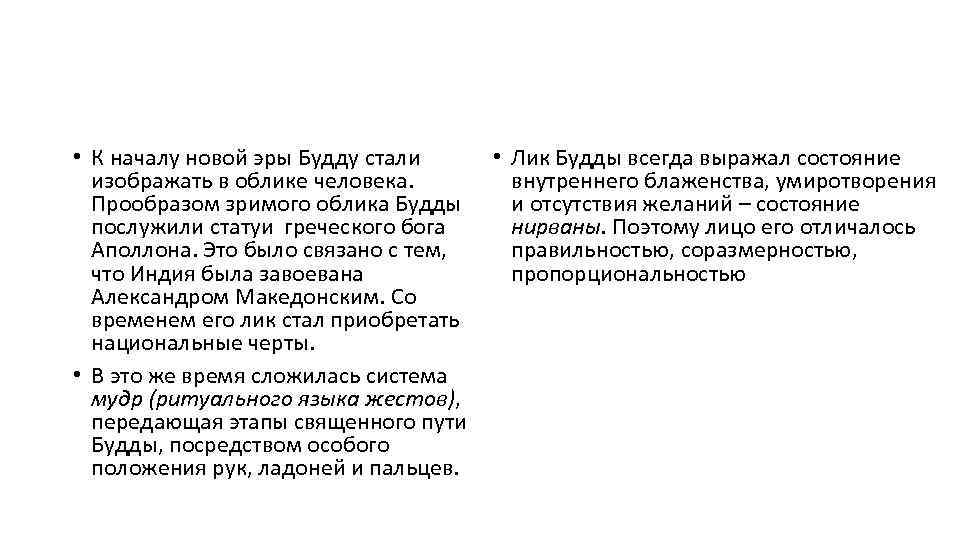 • К началу новой эры Будду стали изображать в облике человека. Прообразом зримого облика Будды послужили статуи греческого бога Аполлона. Это было связано с тем, что Индия была завоевана Александром Македонским. Со временем его лик стал приобретать национальные черты.

• В это же время сложилась система мудр (ритуального языка жестов), передающая этапы священного пути Будды, посредством особого положения рук, ладоней и пальцев.

• Лик Будды всегда выражал состояние внутреннего блаженства, умиротворения и отсутствия желаний – состояние нирваны. Поэтому лицо его отличалось правильностью, соразмерностью, пропорциональностью